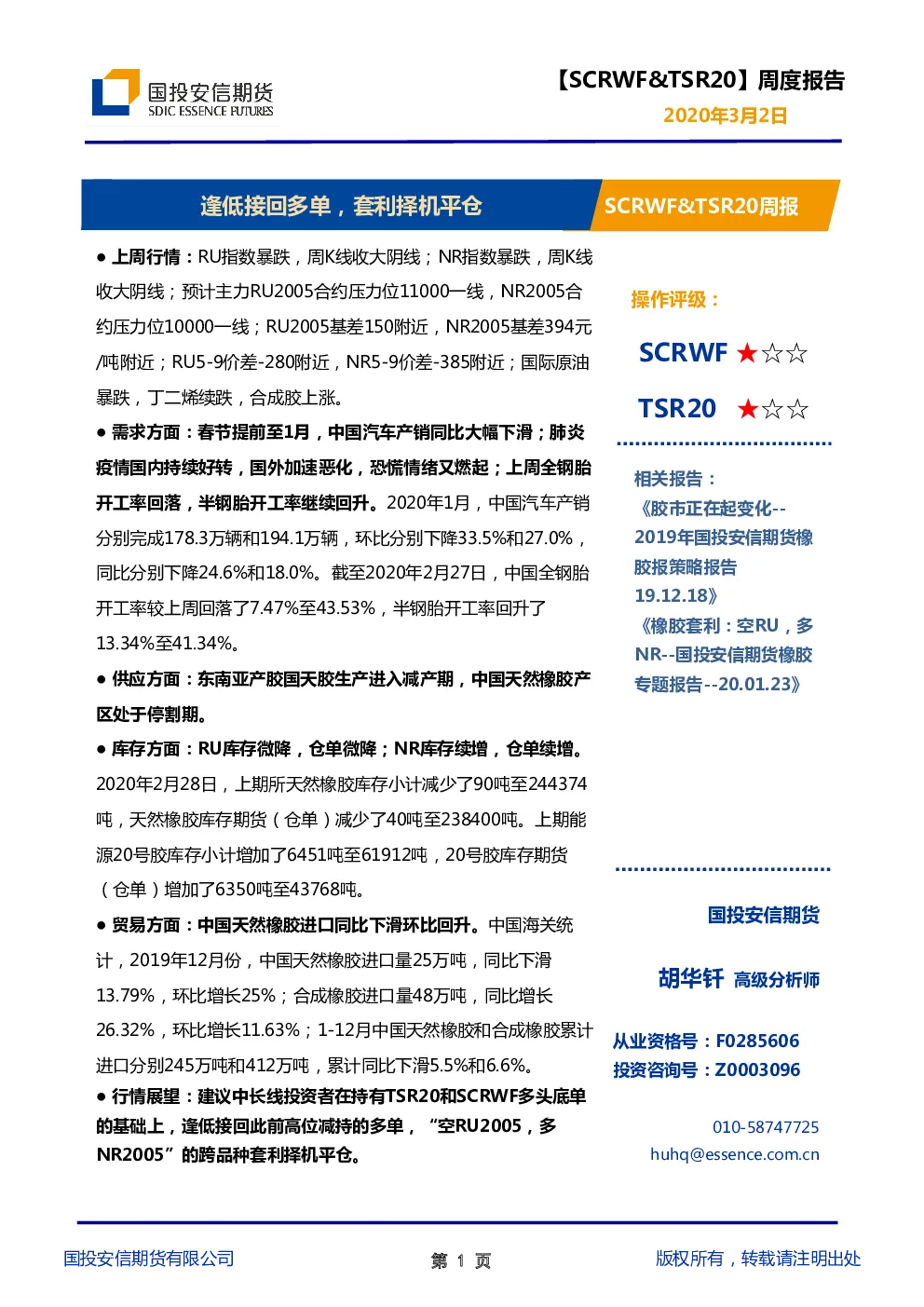 国投安信期货
SDIC ESSENCE FUTURES

【SCRWF&TSR20】周度报告
2020年3月2日

逢低接回多单，套利择机平仓

SCRWF&TSR20周报

● 上周行情：RU指数暴跌，周K线收大阴线；NR指数暴跌，周K线收大阴线；预计主力RU2005合约压力位11000一线，NR2005合约压力位10000一线；RU2005基差150附近，NR2005基差394元/吨附近；RU5-9价差-280附近，NR5-9价差-385附近；国际原油暴跌，丁二烯续跌，合成胶上涨。

● 需求方面：春节提前至1月，中国汽车产销同比大幅下滑；肺炎疫情国内持续好转，国外加速恶化，恐慌情绪又燃起；上周全钢胎开工率回落，半钢胎开工率继续回升。2020年1月，中国汽车产销分别完成178.3万辆和194.1万辆，环比分别下降33.5%和27.0%，同比分别下降24.6%和18.0%。截至2020年2月27日，中国全钢胎开工率较上周回落了7.47%至43.53%，半钢胎开工率回升了13.34%至41.34%。

● 供应方面：东南亚产胶国天胶生产进入减产期，中国天然橡胶产区处于停割期。

● 库存方面：RU库存微降，仓单微降；NR库存续增，仓单续增。2020年2月28日，上期所天然橡胶库存小计减少了90吨至244374吨，天然橡胶库存期货（仓单）减少了40吨至238400吨。上期能源20号胶库存小计增加了6451吨至61912吨，20号胶库存期货（仓单）增加了6350吨至43768吨。

● 贸易方面：中国天然橡胶进口同比下滑环比回升。中国海关统计，2019年12月份，中国天然橡胶进口量25万吨，同比下滑13.79%，环比增长25%；合成橡胶进口量48万吨，同比增长26.32%，环比增长11.63%；1-12月中国天然橡胶和合成橡胶累计进口分别245万吨和412万吨，累计同比下滑5.5%和6.6%。

● 行情展望：建议中长线投资者在持有TSR20和SCRWF多头底单的基础上，逢低接回此前高位减持的多单，“空RU2005，多NR2005”的跨品种套利择机平仓。

操作评级：
SCRWF ★☆☆
TSR20 ★☆☆

相关报告：
《胶市正在起变化--2019年国投安信期货橡胶报策略报告19.12.18》
《橡胶套利：空RU，多NR--国投安信期货橡胶专题报告--20.01.23》

国投安信期货

胡华钎 高级分析师

从业资格号：F0285606
投资咨询号：Z0003096

010-58747725
huhq@essence.com.cn

国投安信期货有限公司

第 1 页

版权所有，转载请注明出处